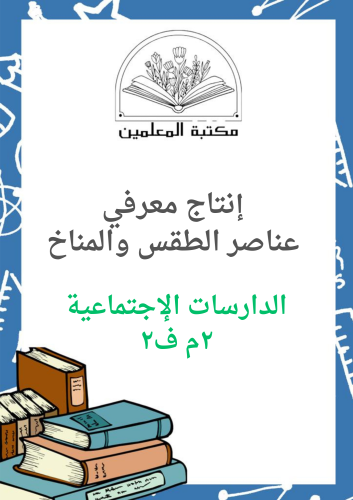 مكتبة المعلمين

إنتاج معرفي
عناصر الطقس والمناخ

الدارسات الإجتماعية
٢م ف٢